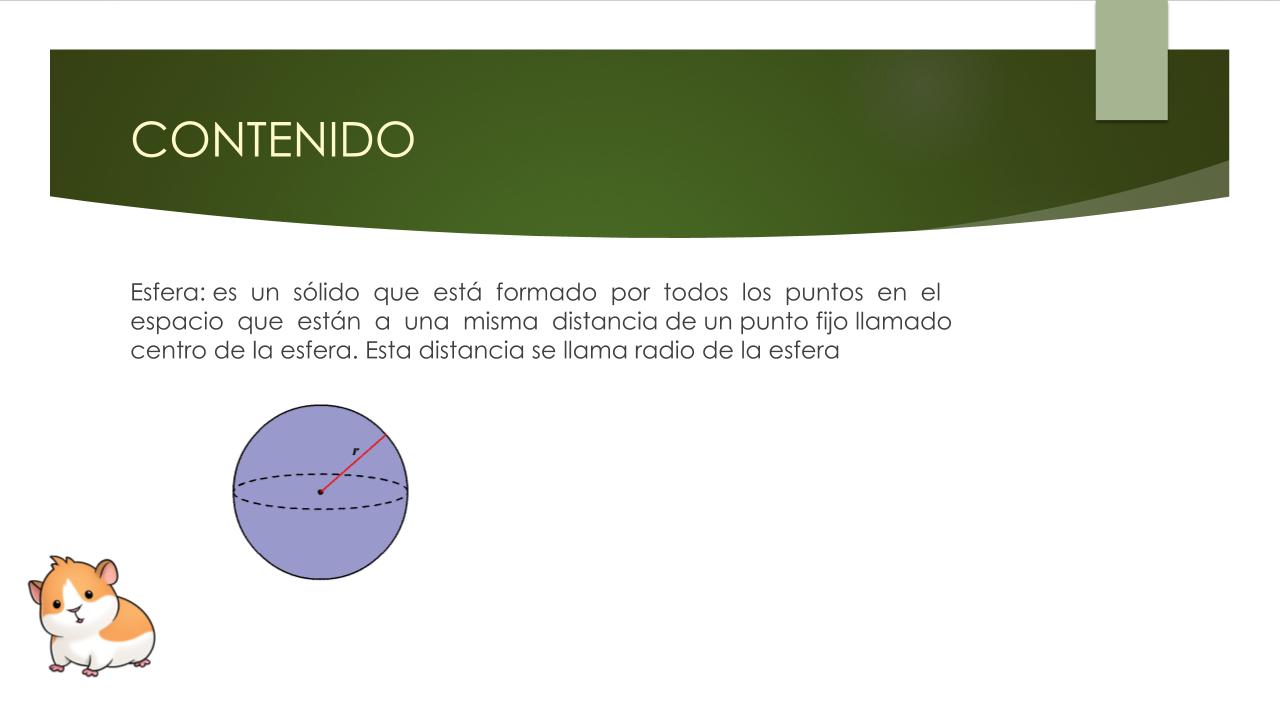 CONTENIDO

Esfera: es un sólido que está formado por todos los puntos en el espacio que están a una misma distancia de un punto fijo llamado centro de la esfera. Esta distancia se llama radio de la esfera

r